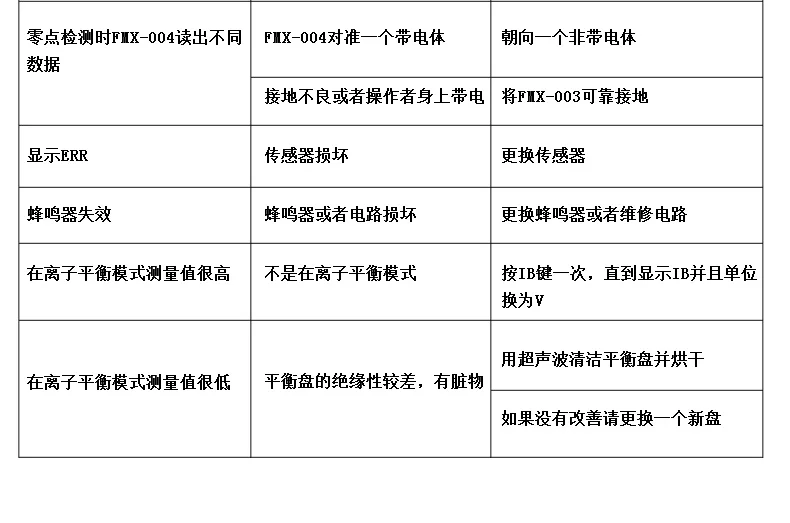 | 零点检测时FMX-004读出不同数据 | FMX-004对准一个带电体 | 朝向一个非带电体 |
|---|---|---|
| | 接地不良或者操作者身上带电 | 将FMX-003可靠接地 |
| 显示ERR | 传感器损坏 | 更换传感器 |
| 蜂鸣器失效 | 蜂鸣器或者电路损坏 | 更换蜂鸣器或者维修电路 |
| 在离子平衡模式测量值很高 | 不是在离子平衡模式 | 按IB键一次，直到显示IB并且单位换为V |
| 在离子平衡模式测量值很低 | 平衡盘的绝缘性较差，有脏物 | 用超声波清洁平衡盘并烘干 |
| | | 如果没有改善请更换一个新盘 |